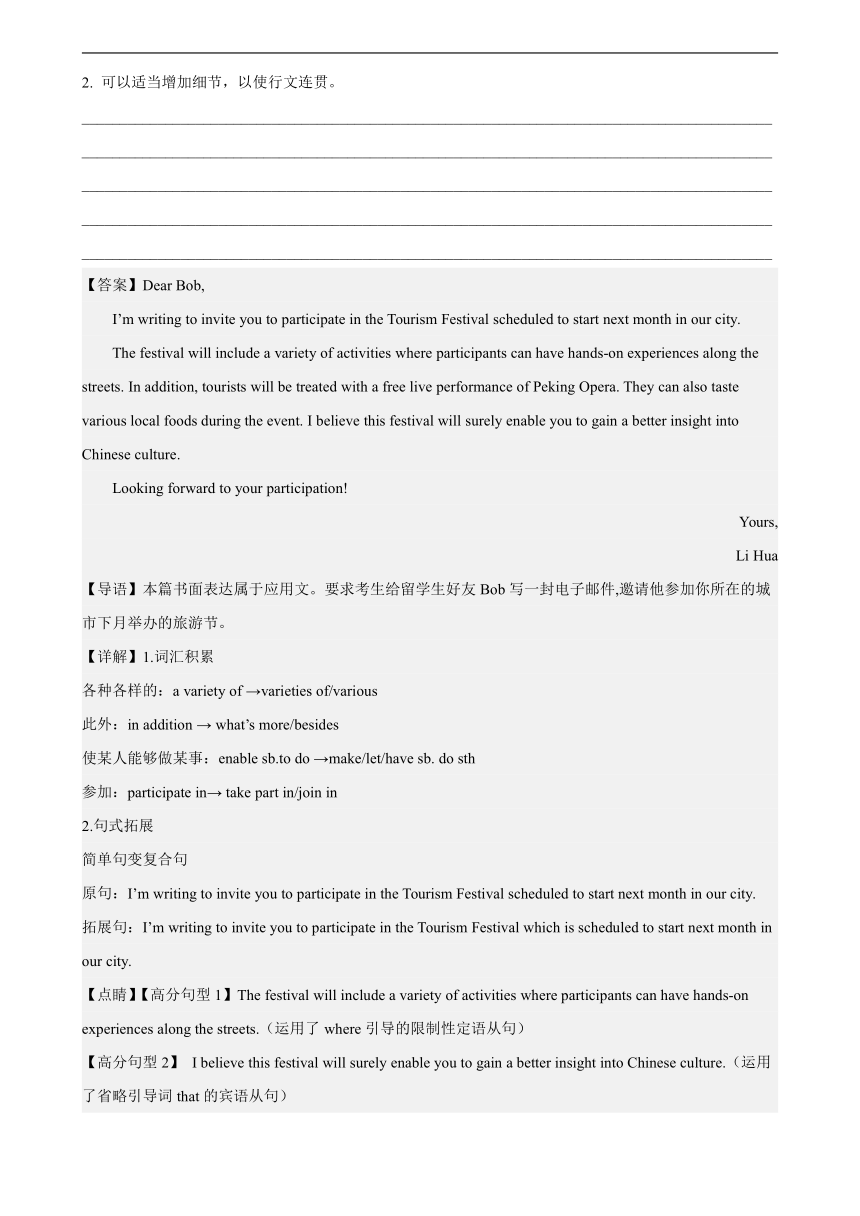 2. 可以适当增加细节，以使行文连贯。

【答案】Dear Bob,

I'm writing to invite you to participate in the Tourism Festival scheduled to start next month in our city.

The festival will include a variety of activities where participants can have hands-on experiences along the streets. In addition, tourists will be treated with a free live performance of Peking Opera. They can also taste various local foods during the event. I believe this festival will surely enable you to gain a better insight into Chinese culture.

Looking forward to your participation!

Yours,

Li Hua

【导语】本篇书面表达属于应用文。要求考生给留学生好友 Bob 写一封电子邮件,邀请他参加你所在的城市下月举办的旅游节。

【详解】1.词汇积累

各种各样的：a variety of →varieties of/various

此外：in addition → what's more/besides

使某人能够做某事：enable sb.to do →make/let/have sb. do sth

参加：participate in→ take part in/join in

2.句式拓展

简单句变复合句

原句：I'm writing to invite you to participate in the Tourism Festival scheduled to start next month in our city.

拓展句：I'm writing to invite you to participate in the Tourism Festival which is scheduled to start next month in our city.

【点睛】【高分句型 1】The festival will include a variety of activities where participants can have hands-on experiences along the streets.（运用了 where 引导的限制性定语从句）

【高分句型 2】 I believe this festival will surely enable you to gain a better insight into Chinese culture.（运用了省略引导词 that 的宾语从句）